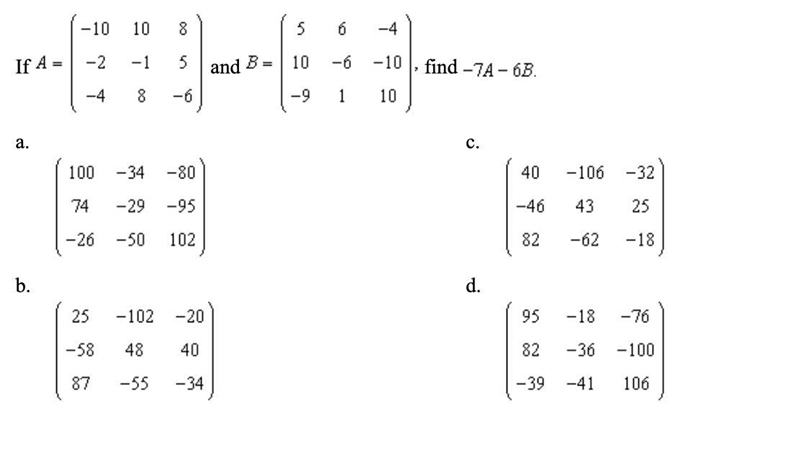 If $A = \begin{pmatrix} -10 & 10 & 8 \\ -2 & -1 & 5 \\ -4 & 8 & -6 \end{pmatrix}$ and $B = \begin{pmatrix} 5 & 6 & -4 \\ 10 & -6 & -10 \\ -9 & 1 & 10 \end{pmatrix}$, find $-7A - 6B$.

a.
$\begin{pmatrix} 100 & -34 & -80 \\ 74 & -29 & -95 \\ -26 & -50 & 102 \end{pmatrix}$

b.
$\begin{pmatrix} 25 & -102 & -20 \\ -58 & 48 & 40 \\ 87 & -55 & -34 \end{pmatrix}$

c.
$\begin{pmatrix} 40 & -106 & -32 \\ -46 & 43 & 25 \\ 82 & -62 & -18 \end{pmatrix}$

d.
$\begin{pmatrix} 95 & -18 & -76 \\ 82 & -36 & -100 \\ -39 & -41 & 106 \end{pmatrix}$